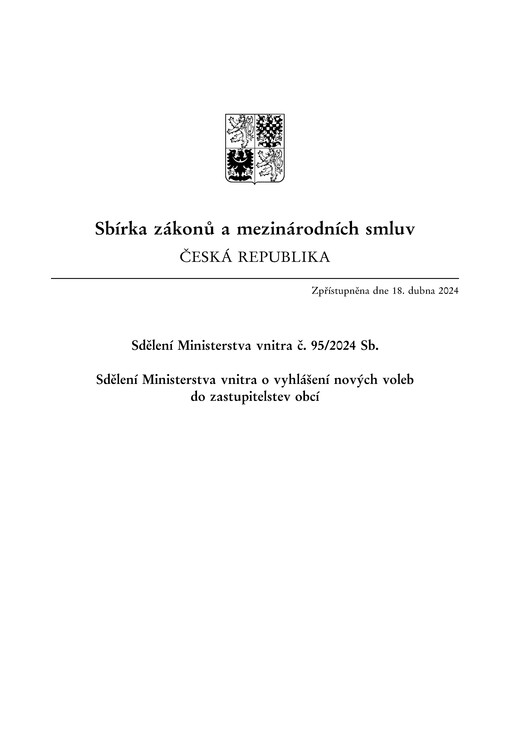 Sbírka zákonů a mezinárodních smluv
ČESKÁ REPUBLIKA

Zpřístupněna dne 18. dubna 2024

Sdělení Ministerstva vnitra č. 95/2024 Sb.

Sdělení Ministerstva vnitra o vyhlášení nových voleb do zastupitelstev obcí